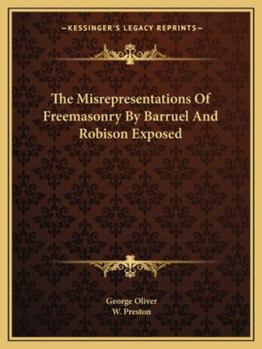 —KESSINGER'S LEGACY REPRINTS—

The Misrepresentations Of Freemasonry By Barruel And Robison Exposed

George Oliver
W. Preston